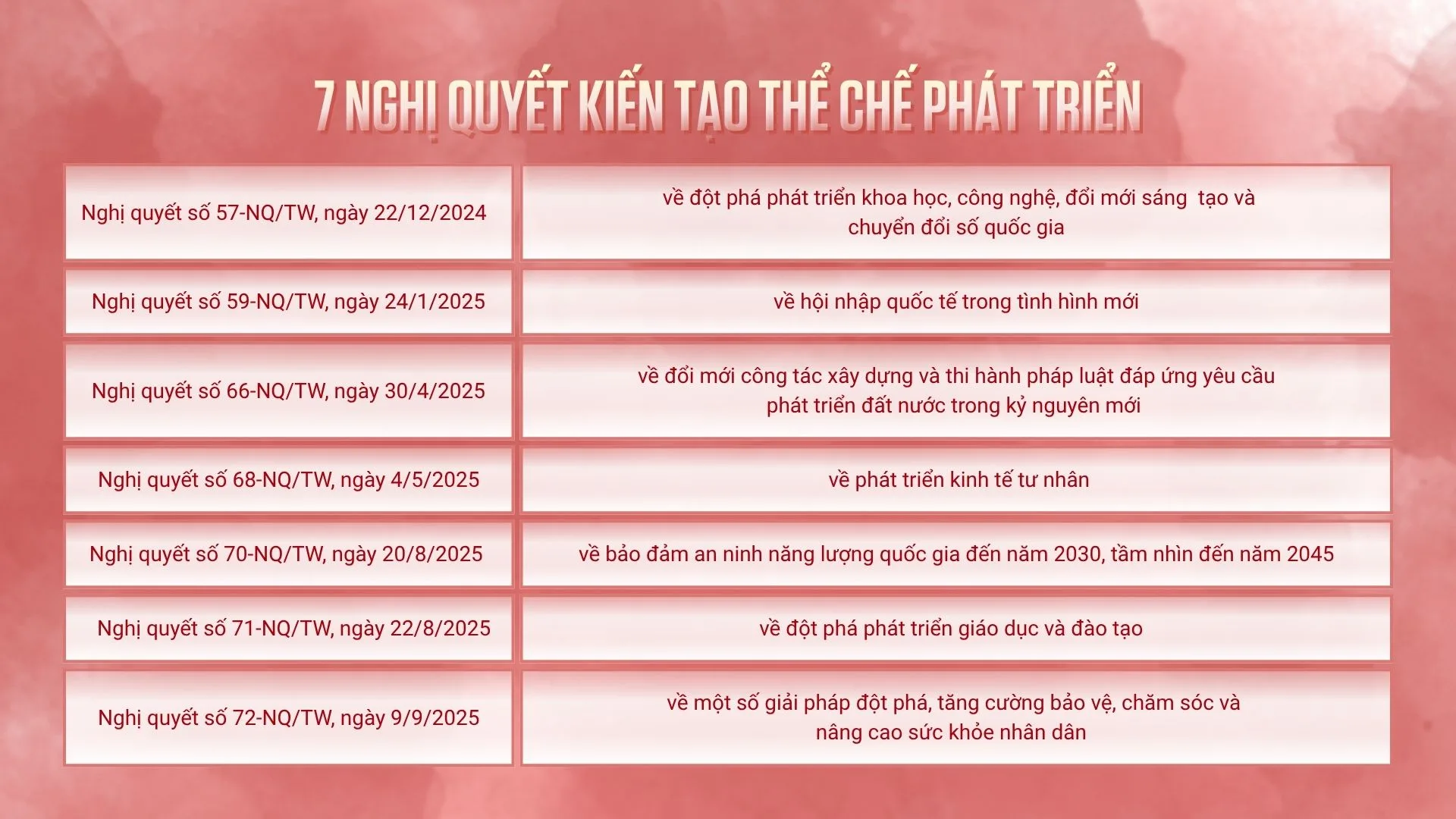 7 NGHỊ QUYẾT KIẾN TẠO THỂ CHẾ PHÁT TRIỂN

| Nghị quyết số 57-NQ/TW, ngày 22/12/2024 | về đột phá phát triển khoa học, công nghệ, đổi mới sáng tạo và chuyển đổi số quốc gia |
|---|---|
| Nghị quyết số 59-NQ/TW, ngày 24/1/2025 | về hội nhập quốc tế trong tình hình mới |
| Nghị quyết số 66-NQ/TW, ngày 30/4/2025 | về đổi mới công tác xây dựng và thi hành pháp luật đáp ứng yêu cầu phát triển đất nước trong kỷ nguyên mới |
| Nghị quyết số 68-NQ/TW, ngày 4/5/2025 | về phát triển kinh tế tư nhân |
| Nghị quyết số 70-NQ/TW, ngày 20/8/2025 | về bảo đảm an ninh năng lượng quốc gia đến năm 2030, tầm nhìn đến năm 2045 |
| Nghị quyết số 71-NQ/TW, ngày 22/8/2025 | về đột phá phát triển giáo dục và đào tạo |
| Nghị quyết số 72-NQ/TW, ngày 9/9/2025 | về một số giải pháp đột phá, tăng cường bảo vệ, chăm sóc và nâng cao sức khỏe nhân dân |